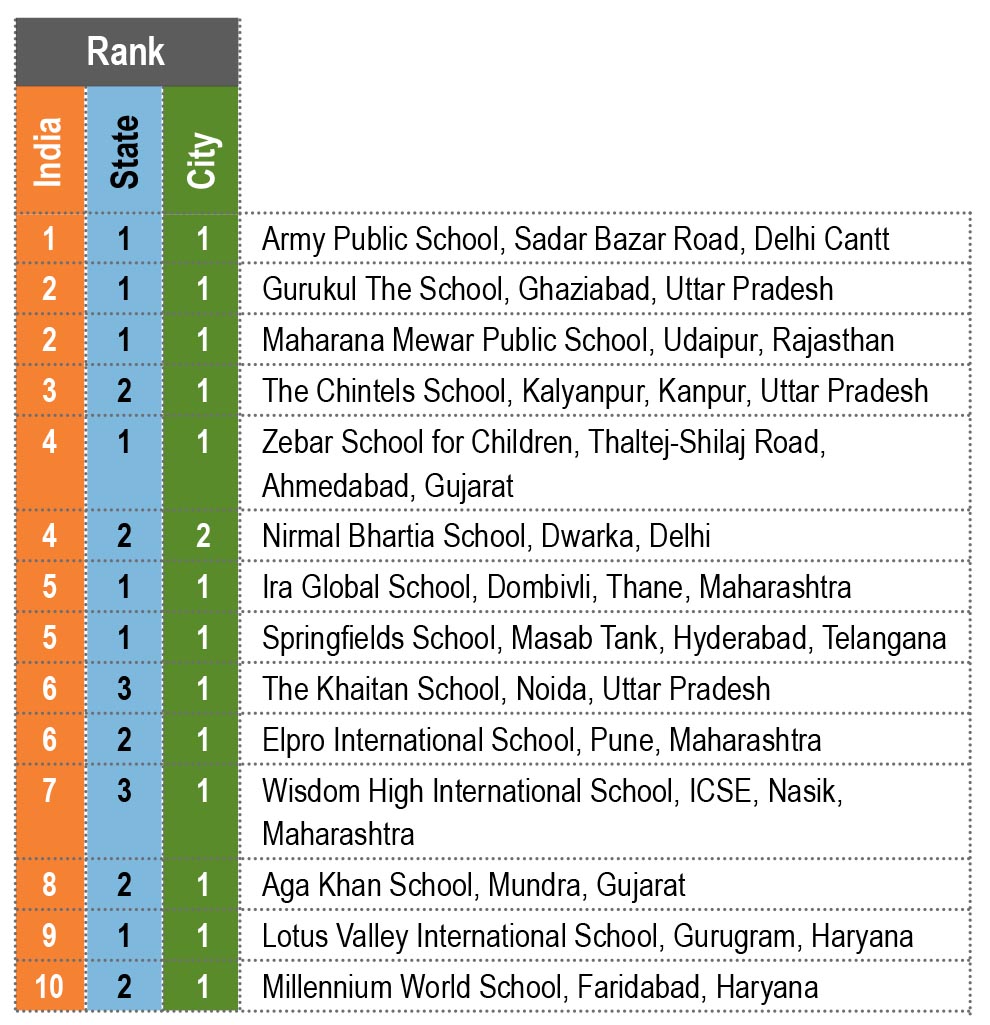 | Rank | | | |
|---|---|---|---|
| India | State | City | |
| 1 | 1 | 1 | Army Public School, Sadar Bazar Road, Delhi Cantt |
| 2 | 1 | 1 | Gurukul The School, Ghaziabad, Uttar Pradesh |
| 2 | 1 | 1 | Maharana Mewar Public School, Udaipur, Rajasthan |
| 3 | 2 | 1 | The Chintels School, Kalyanpur, Kanpur, Uttar Pradesh |
| 4 | 1 | 1 | Zebar School for Children, Thaltej-Shilaj Road, Ahmedabad, Gujarat |
| 4 | 2 | 2 | Nirmal Bhartia School, Dwarka, Delhi |
| 5 | 1 | 1 | Ira Global School, Dombivli, Thane, Maharashtra |
| 5 | 1 | 1 | Springfields School, Masab Tank, Hyderabad, Telangana |
| 6 | 3 | 1 | The Khaitan School, Noida, Uttar Pradesh |
| 6 | 2 | 1 | Elpro International School, Pune, Maharashtra |
| 7 | 3 | 1 | Wisdom High International School, ICSE, Nasik, Maharashtra |
| 8 | 2 | 1 | Aga Khan School, Mundra, Gujarat |
| 9 | 1 | 1 | Lotus Valley International School, Gurugram, Haryana |
| 10 | 2 | 1 | Millennium World School, Faridabad, Haryana |